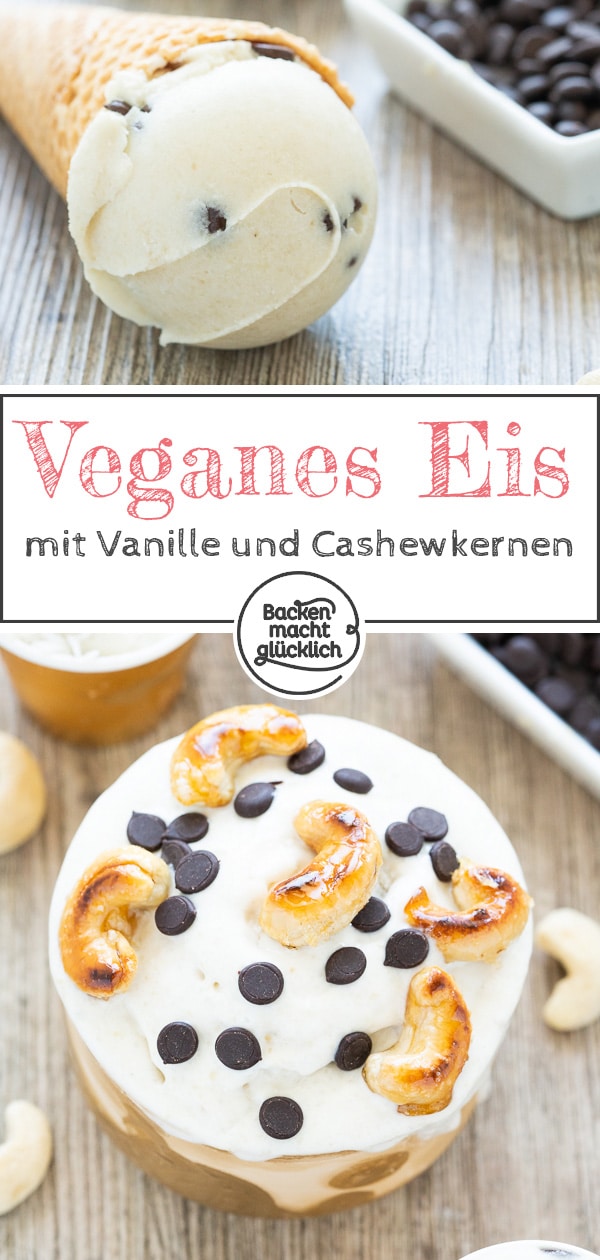 Veganes Eis

mit Vanille und Cashewkernen

Backen macht glücklich